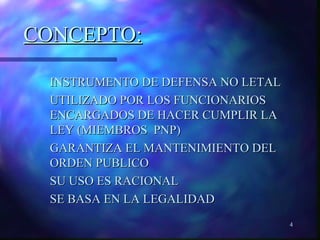 CONCEPTO:

INSTRUMENTO DE DEFENSA NO LETAL

UTILIZADO POR LOS FUNCIONARIOS ENCARGADOS DE HACER CUMPLIR LA LEY (MIEMBROS PNP)

GARANTIZA EL MANTENIMIENTO DEL ORDEN PUBLICO

SU USO ES RACIONAL

SE BASA EN LA LEGALIDAD

4